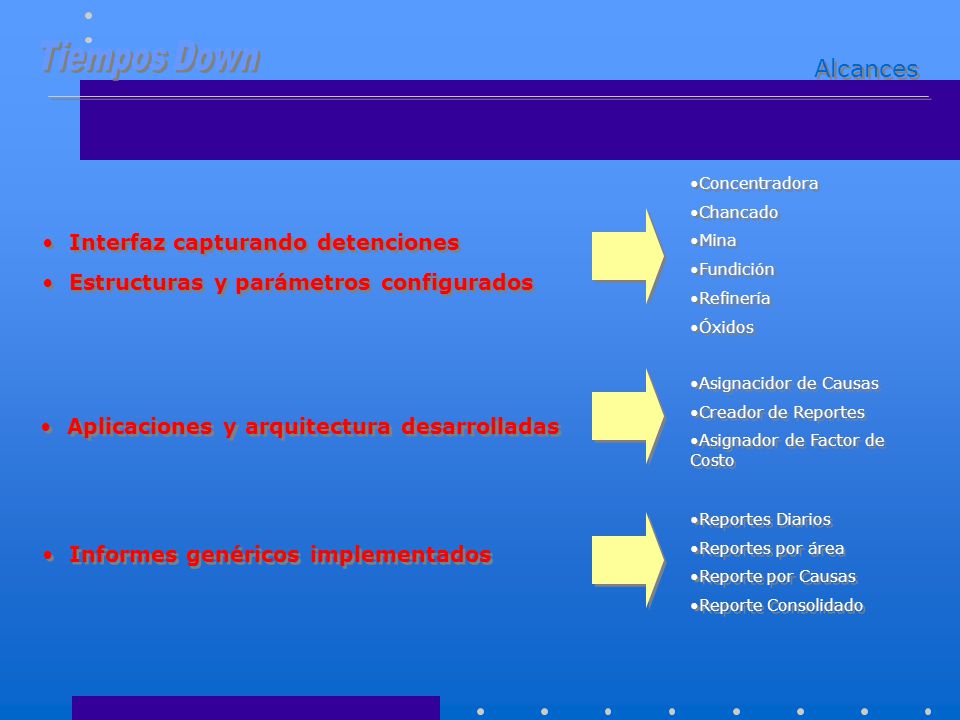 Tiempos Down

Alcances

• Interfaz capturando detenciones
• Estructuras y parámetros configurados

•Concentradora
•Chancado
•Mina
•Fundición
•Refinería
•Óxidos

• Aplicaciones y arquitectura desarrolladas

•Asignacidor de Causas
•Creador de Reportes
•Asignador de Factor de Costo

• Informes genéricos implementados

•Reportes Diarios
•Reportes por área
•Reporte por Causas
•Reporte Consolidado